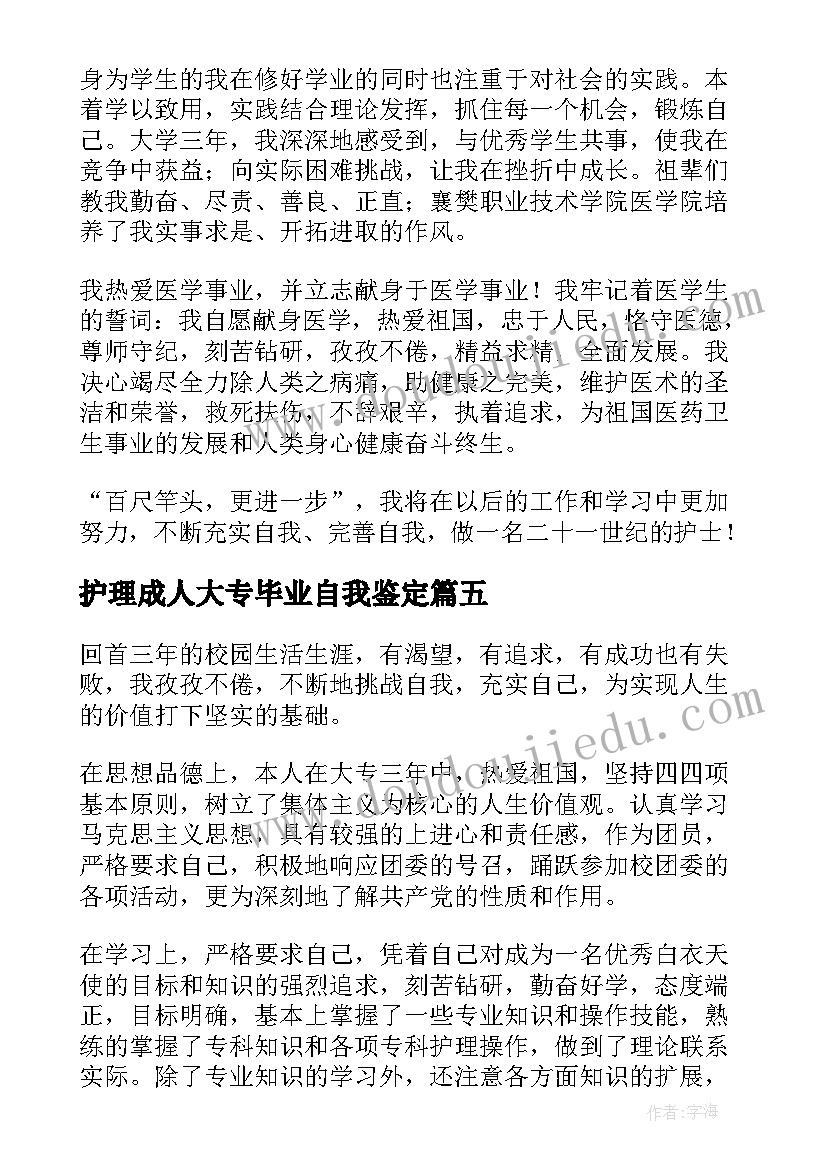 身为学生的我在修好学业的同时也注重于对社会的实践。本着学以致用，实践结合理论发挥，抓住每一个机会，锻炼自己。大学三年，我深深地感受到，与优秀学生共事，使我在竞争中获益；向实际困难挑战，让我在挫折中成长。祖辈们教我勤奋、尽责、善良、正直；襄樊职业技术学院医学院培养了我实事求是、开拓进取的作风。

我热爱医学事业，并立志献身于医学事业！我牢记着医学生的誓词：我自愿献身医学，热爱祖国，忠于人民，恪守医德，尊师守纪，刻苦钻研，孜孜不倦，精益求精，全面发展。我决心竭尽全力除人类之病痛，助健康之完美，维护医术的圣洁和荣誉，救死扶伤，不辞艰辛，执着追求，为祖国医药卫生事业的发展和人类身心健康奋斗终生。

“百尺竿头，更进一步”，我将在以后的工作和学习中更加努力，不断充实自我、完善自我，做一名二十一世纪的护士！

护理成人大专毕业自我鉴定篇五

回首三年的校园生活生涯，有渴望，有追求，有成功也有失败，我孜孜不倦，不断地挑战自我，充实自己，为实现人生的价值打下坚实的基础。

在思想品德上，本人在大专三年中，热爱祖国，坚持四四项基本原则，树立了集体主义为核心的人生价值观。认真学习马克思主义思想，具有较强的上进心和责任感，作为团员，严格要求自己，积极地响应团委的号召，踊跃参加校团委的各项活动，更为深刻地了解共产党的性质和作用。

在学习上，严格要求自己，凭着自己对成为一名优秀白衣天使的目标和知识的强烈追求，刻苦钻研，勤奋好学，态度端正，目标明确，基本上掌握了一些专业知识和操作技能，熟练的掌握了专科知识和各项专科护理操作，做到了理论联系实际。除了专业知识的学习外，还注意各方面知识的扩展，

作者：宇海